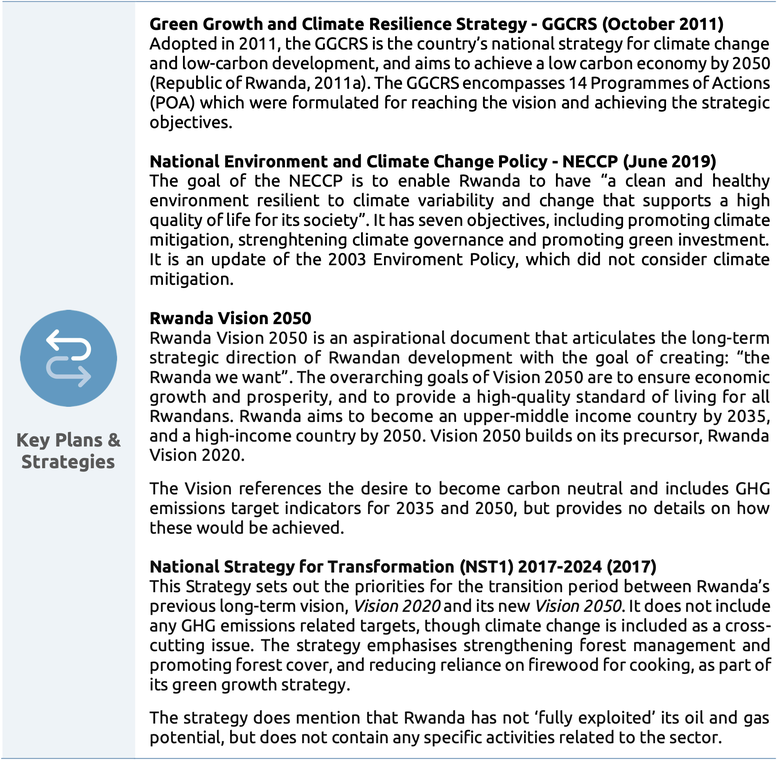 Key Plans & Strategies

Green Growth and Climate Resilience Strategy - GGCRS (October 2011)
Adopted in 2011, the GGCRS is the country's national strategy for climate change and low-carbon development, and aims to achieve a low carbon economy by 2050 (Republic of Rwanda, 2011a). The GGCRS encompasses 14 Programmes of Actions (POA) which were formulated for reaching the vision and achieving the strategic objectives.

National Environment and Climate Change Policy - NECCP (June 2019)
The goal of the NECCP is to enable Rwanda to have "a clean and healthy environment resilient to climate variability and change that supports a high quality of life for its society". It has seven objectives, including promoting climate mitigation, strenghtening climate governance and promoting green investment. It is an update of the 2003 Enviroment Policy, which did not consider climate mitigation.

Rwanda Vision 2050
Rwanda Vision 2050 is an aspirational document that articulates the long-term strategic direction of Rwandan development with the goal of creating: "the Rwanda we want". The overarching goals of Vision 2050 are to ensure economic growth and prosperity, and to provide a high-quality standard of living for all Rwandans. Rwanda aims to become an upper-middle income country by 2035, and a high-income country by 2050. Vision 2050 builds on its precursor, Rwanda Vision 2020.

The Vision references the desire to become carbon neutral and includes GHG emissions target indicators for 2035 and 2050, but provides no details on how these would be achieved.

National Strategy for Transformation (NST1) 2017-2024 (2017)
This Strategy sets out the priorities for the transition period between Rwanda's previous long-term vision, Vision 2020 and its new Vision 2050. It does not include any GHG emissions related targets, though climate change is included as a cross-cutting issue. The strategy emphasises strengthening forest management and promoting forest cover, and reducing reliance on firewood for cooking, as part of its green growth strategy.

The strategy does mention that Rwanda has not 'fully exploited' its oil and gas potential, but does not contain any specific activities related to the sector.